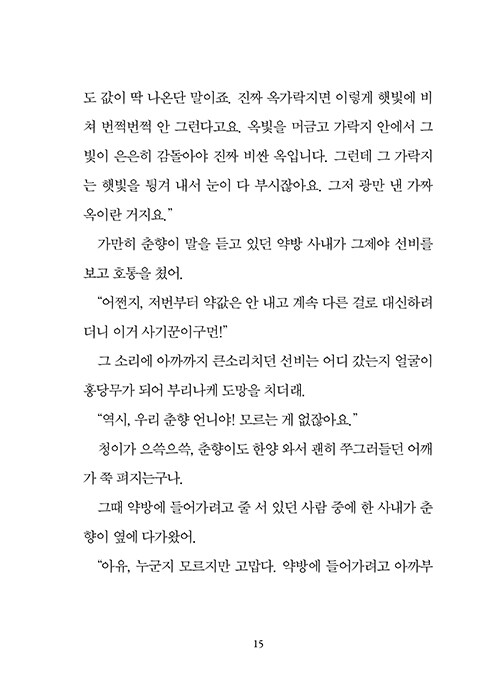 도 값이 딱 나온단 말이죠. 진짜 옥가락지면 이렇게 햇빛에 비쳐 번쩍번쩍 안 그런다고요. 옥빛을 머금고 가락지 안에서 그 빛이 은은히 감돌아야 진짜 비싼 옥입니다. 그런데 그 가락지는 햇빛을 튕겨 내서 눈이 다 부시잖아요. 그저 광만 낸 가짜 옥이란 거지요."

가만히 춘향이 말을 듣고 있던 약방 사내가 그제야 선비를 보고 호통을 쳤어.

"어쩐지, 저번부터 약값은 안 내고 계속 다른 걸로 대신하려더니 이거 사기꾼이구먼!"

그 소리에 아까까지 큰소리치던 선비는 어디 갔는지 얼굴이 홍당무가 되어 부리나케 도망을 치더래.

"역시, 우리 춘향 언니야! 모르는 게 없잖아요."

청이가 으쓱으쓱, 춘향이도 한양 와서 괜히 쭈그러들던 어깨가 쭉 펴지는구나.

그때 약방에 들어가려고 줄 서 있던 사람 중에 한 사내가 춘향이 옆에 다가왔어.

"아유, 누군지 모르지만 고맙다. 약방에 들어가려고 아까부

15